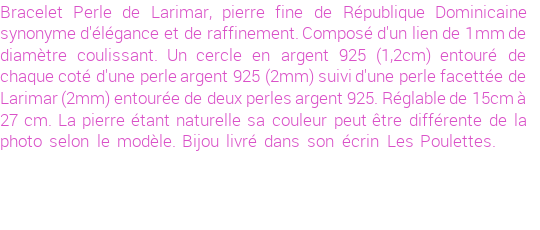 Bracelet Perle de Larimar, pierre fine de République Dominicaine synonyme d'élégance et de raffinement. Composé d'un lien de 1mm de diamètre coulissant. Un cercle en argent 925 (1,2cm) entouré de chaque coté d'une perle argent 925 (2mm) suivi d'une perle facettée de Larimar (2mm) entourée de deux perles argent 925. Réglable de 15cm à 27 cm. La pierre étant naturelle sa couleur peut être différente de la photo selon le modèle. Bijou livré dans son écrin Les Poulettes.